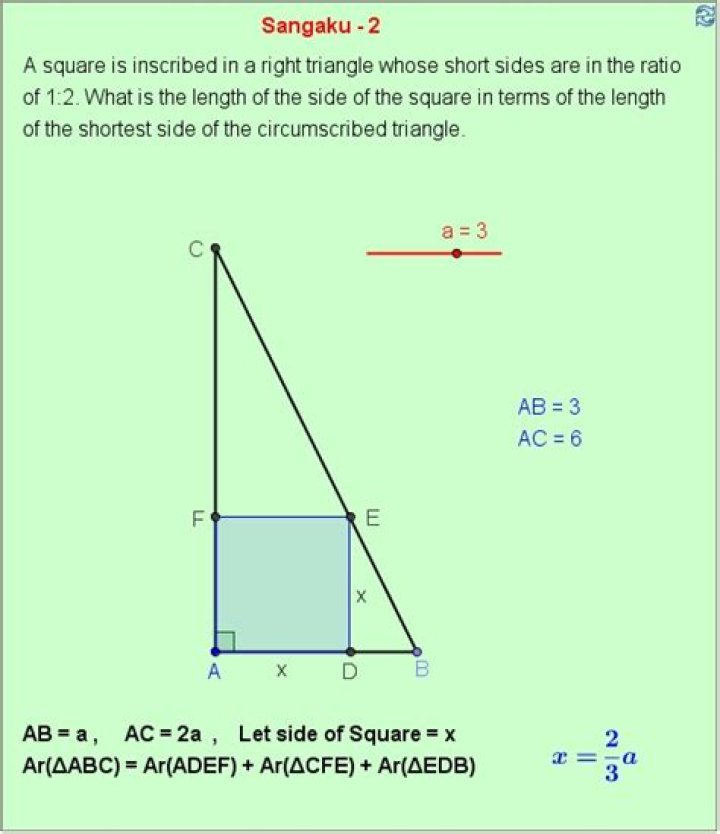 Sangaku - 2

A square is inscribed in a right triangle whose short sides are in the ratio of 1:2. What is the length of the side of the square in terms of the length of the shortest side of the circumscribed triangle.

a = 3

C

AB = 3
AC = 6

F
E
x
A
x
D
B

AB = a ,   AC = 2a ,   Let side of Square = x
Ar(ΔABC) = Ar(ADEF) + Ar(ΔCFE) + Ar(ΔEDB)

$x = \frac{2}{3}a$